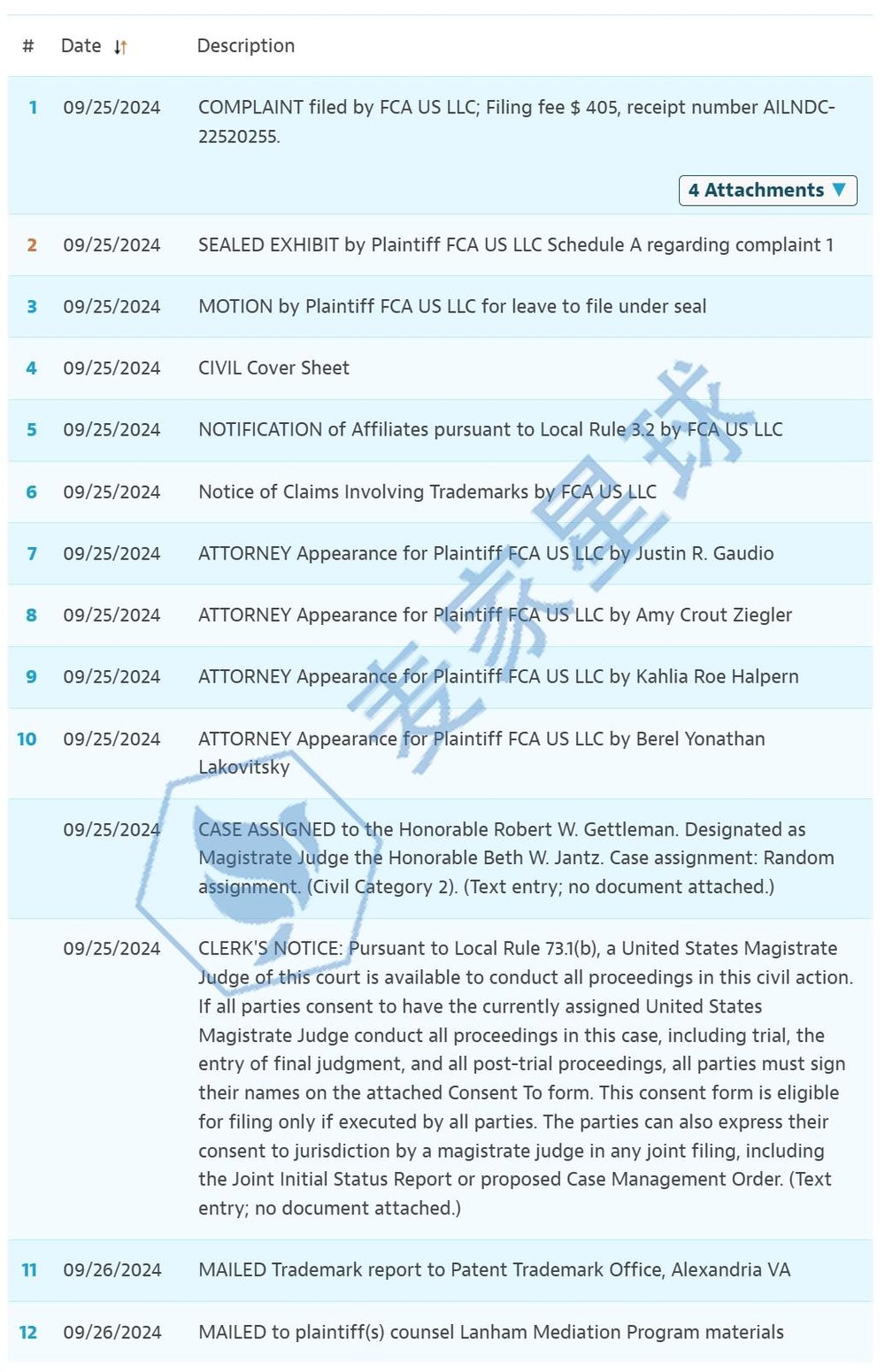 | # | Date | Description |
|---|---|---|
| 1 | 09/25/2024 | COMPLAINT filed by FCA US LLC; Filing fee $ 405, receipt number AILNDC-22520255. 4 Attachments |
| 2 | 09/25/2024 | SEALED EXHIBIT by Plaintiff FCA US LLC Schedule A regarding complaint 1 |
| 3 | 09/25/2024 | MOTION by Plaintiff FCA US LLC for leave to file under seal |
| 4 | 09/25/2024 | CIVIL Cover Sheet |
| 5 | 09/25/2024 | NOTIFICATION of Affiliates pursuant to Local Rule 3.2 by FCA US LLC |
| 6 | 09/25/2024 | Notice of Claims Involving Trademarks by FCA US LLC |
| 7 | 09/25/2024 | ATTORNEY Appearance for Plaintiff FCA US LLC by Justin R. Gaudio |
| 8 | 09/25/2024 | ATTORNEY Appearance for Plaintiff FCA US LLC by Amy Crout Ziegler |
| 9 | 09/25/2024 | ATTORNEY Appearance for Plaintiff FCA US LLC by Kahlia Roe Halpern |
| 10 | 09/25/2024 | ATTORNEY Appearance for Plaintiff FCA US LLC by Berel Yonathan Lakovitsky |
| | 09/25/2024 | CASE ASSIGNED to the Honorable Robert W. Gettleman. Designated as Magistrate Judge the Honorable Beth W. Jantz. Case assignment: Random assignment. (Civil Category 2). (Text entry; no document attached.) |
| | 09/25/2024 | CLERK'S NOTICE: Pursuant to Local Rule 73.1(b), a United States Magistrate Judge of this court is available to conduct all proceedings in this civil action. If all parties consent to have the currently assigned United States Magistrate Judge conduct all proceedings in this case, including trial, the entry of final judgment, and all post-trial proceedings, all parties must sign their names on the attached Consent To form. This consent form is eligible for filing only if executed by all parties. The parties can also express their consent to jurisdiction by a magistrate judge in any joint filing, including the Joint Initial Status Report or proposed Case Management Order. (Text entry; no document attached.) |
| 11 | 09/26/2024 | MAILED Trademark report to Patent Trademark Office, Alexandria VA |
| 12 | 09/26/2024 | MAILED to plaintiff(s) counsel Lanham Mediation Program materials |

麦家星球